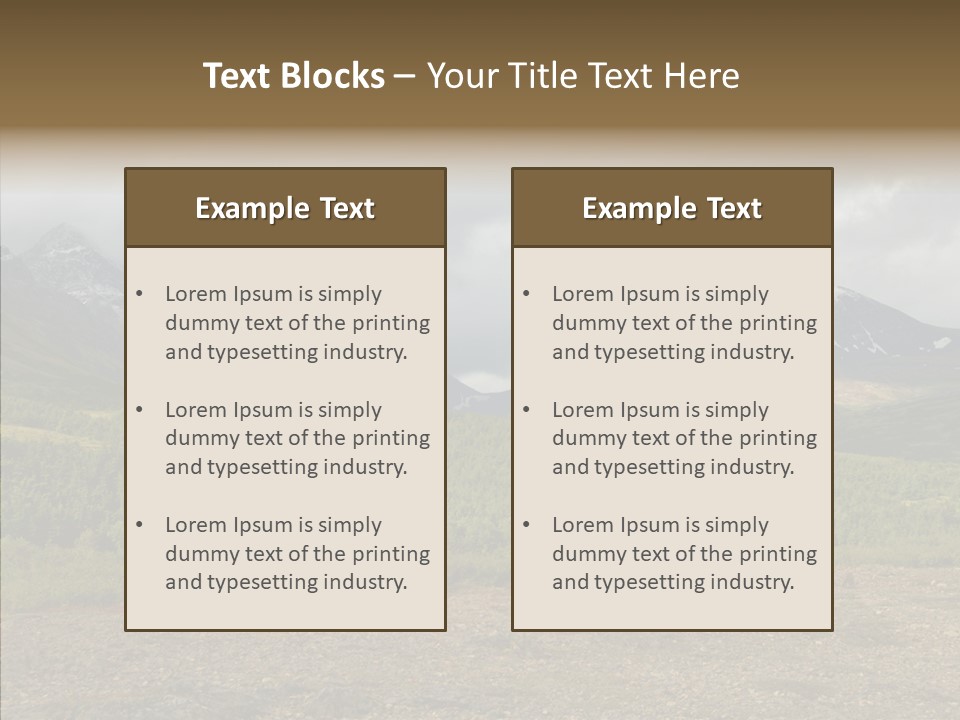 Text Blocks – Your Title Text Here

Example Text

• Lorem Ipsum is simply dummy text of the printing and typesetting industry.
• Lorem Ipsum is simply dummy text of the printing and typesetting industry.
• Lorem Ipsum is simply dummy text of the printing and typesetting industry.

Example Text

• Lorem Ipsum is simply dummy text of the printing and typesetting industry.
• Lorem Ipsum is simply dummy text of the printing and typesetting industry.
• Lorem Ipsum is simply dummy text of the printing and typesetting industry.